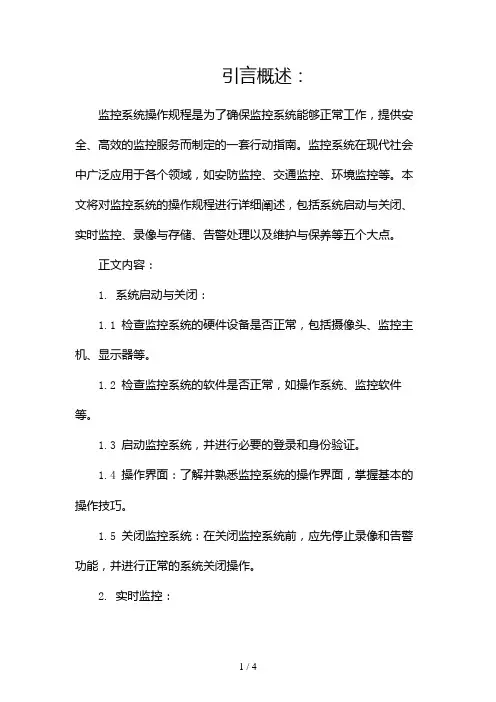 引言概述：

监控系统操作规程是为了确保监控系统能够正常工作，提供安全、高效的监控服务而制定的一套行动指南。监控系统在现代社会中广泛应用于各个领域，如安防监控、交通监控、环境监控等。本文将对监控系统的操作规程进行详细阐述，包括系统启动与关闭、实时监控、录像与存储、告警处理以及维护与保养等五个大点。

正文内容：

1. 系统启动与关闭：

1.1 检查监控系统的硬件设备是否正常，包括摄像头、监控主机、显示器等。

1.2 检查监控系统的软件是否正常，如操作系统、监控软件等。

1.3 启动监控系统，并进行必要的登录和身份验证。

1.4 操作界面：了解并熟悉监控系统的操作界面，掌握基本的操作技巧。

1.5 关闭监控系统：在关闭监控系统前，应先停止录像和告警功能，并进行正常的系统关闭操作。

2. 实时监控：

1 / 4